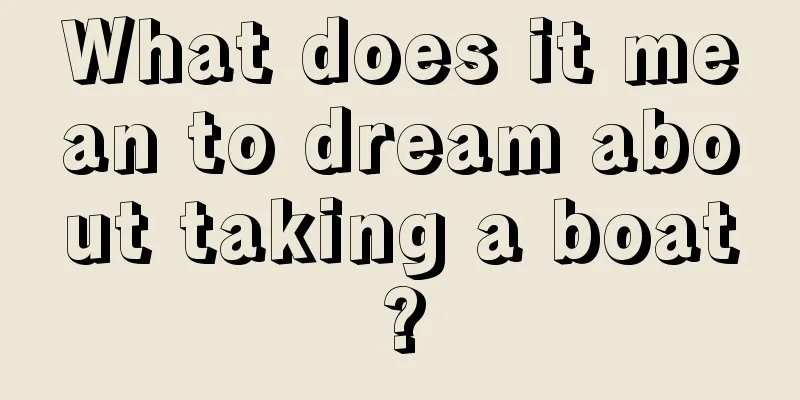 What does it mean to dream about taking a boat?